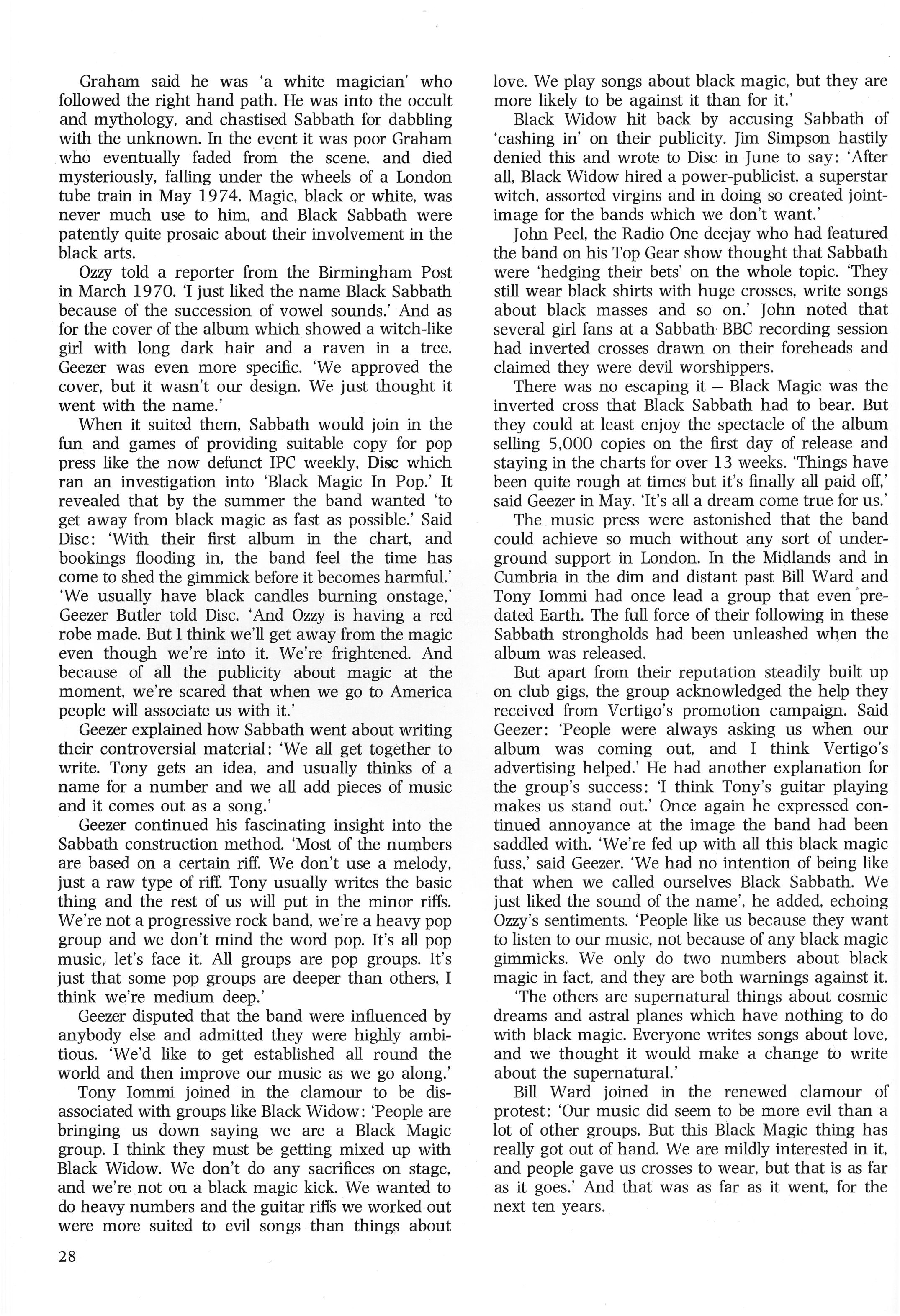 Graham said he was 'a white magician' who followed the right hand path. He was into the occult and mythology, and chastised Sabbath for dabbling with the unknown. In the event it was poor Graham who eventually faded from the scene, and died mysteriously, falling under the wheels of a London tube train in May 1974. Magic, black or white, was never much use to him, and Black Sabbath were patently quite prosaic about their involvement in the black arts.

Ozzy told a reporter from the Birmingham Post in March 1970. 'I just liked the name Black Sabbath because of the succession of vowel sounds.' And as for the cover of the album which showed a witch-like girl with long dark hair and a raven in a tree, Geezer was even more specific. 'We approved the cover, but it wasn't our design. We just thought it went with the name.'

When it suited them, Sabbath would join in the fun and games of providing suitable copy for pop press like the now defunct IPC weekly, Disc which ran an investigation into 'Black Magic In Pop.' It revealed that by the summer the band wanted 'to get away from black magic as fast as possible.' Said Disc: 'With their first album in the chart, and bookings flooding in, the band feel the time has come to shed the gimmick before it becomes harmful.' 'We usually have black candles burning onstage,' Geezer Butler told Disc. 'And Ozzy is having a red robe made. But I think we'll get away from the magic even though we're into it. We're frightened. And because of all the publicity about magic at the moment, we're scared that when we go to America people will associate us with it.'

Geezer explained how Sabbath went about writing their controversial material: 'We all get together to write. Tony gets an idea, and usually thinks of a name for a number and we all add pieces of music and it comes out as a song.'

Geezer continued his fascinating insight into the Sabbath construction method. 'Most of the numbers are based on a certain riff. We don't use a melody, just a raw type of riff. Tony usually writes the basic thing and the rest of us will put in the minor riffs. We're not a progressive rock band, we're a heavy pop group and we don't mind the word pop. It's all pop music, let's face it. All groups are pop groups. It's just that some pop groups are deeper than others. I think we're medium deep.'

Geezer disputed that the band were influenced by anybody else and admitted they were highly ambitious. 'We'd like to get established all round the world and then improve our music as we go along.'

Tony Iommi joined in the clamour to be disassociated with groups like Black Widow: 'People are bringing us down saying we are a Black Magic group. I think they must be getting mixed up with Black Widow. We don't do any sacrifices on stage, and we're not on a black magic kick. We wanted to do heavy numbers and the guitar riffs we worked out were more suited to evil songs than things about love. We play songs about black magic, but they are more likely to be against it than for it.'

Black Widow hit back by accusing Sabbath of 'cashing in' on their publicity. Jim Simpson hastily denied this and wrote to Disc in June to say: 'After all, Black Widow hired a power-publicist, a superstar witch, assorted virgins and in doing so created joint-image for the bands which we don't want.'

John Peel, the Radio One deejay who had featured the band on his Top Gear show thought that Sabbath were 'hedging their bets' on the whole topic. 'They still wear black shirts with huge crosses, write songs about black masses and so on.' John noted that several girl fans at a Sabbath BBC recording session had inverted crosses drawn on their foreheads and claimed they were devil worshippers.

There was no escaping it – Black Magic was the inverted cross that Black Sabbath had to bear. But they could at least enjoy the spectacle of the album selling 5,000 copies on the first day of release and staying in the charts for over 13 weeks. 'Things have been quite rough at times but it's finally all paid off,' said Geezer in May. 'It's all a dream come true for us.'

The music press were astonished that the band could achieve so much without any sort of underground support in London. In the Midlands and in Cumbria in the dim and distant past Bill Ward and Tony Iommi had once lead a group that even predated Earth. The full force of their following in these Sabbath strongholds had been unleashed when the album was released.

But apart from their reputation steadily built up on club gigs, the group acknowledged the help they received from Vertigo's promotion campaign. Said Geezer: 'People were always asking us when our album was coming out, and I think Vertigo's advertising helped.' He had another explanation for the group's success: 'I think Tony's guitar playing makes us stand out.' Once again he expressed continued annoyance at the image the band had been saddled with. 'We're fed up with all this black magic fuss,' said Geezer. 'We had no intention of being like that when we called ourselves Black Sabbath. We just liked the sound of the name', he added, echoing Ozzy's sentiments. 'People like us because they want to listen to our music, not because of any black magic gimmicks. We only do two numbers about black magic in fact, and they are both warnings against it.

'The others are supernatural things about cosmic dreams and astral planes which have nothing to do with black magic. Everyone writes songs about love, and we thought it would make a change to write about the supernatural.'

Bill Ward joined in the renewed clamour of protest: 'Our music did seem to be more evil than a lot of other groups. But this Black Magic thing has really got out of hand. We are mildly interested in it, and people gave us crosses to wear, but that is as far as it goes.' And that was as far as it went, for the next ten years.

28